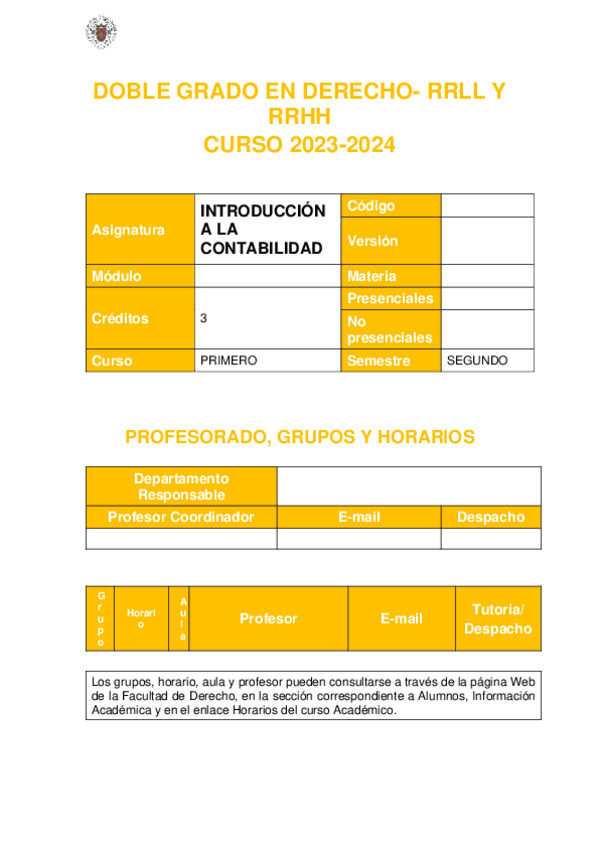 DOBLE GRADO EN DERECHO- RRLL Y RRHH
CURSO 2023-2024

| Asignatura | INTRODUCCIÓN A LA CONTABILIDAD | Código | |
|---|---|---|---|
| | | Versión | |
| Módulo | | Materia | |
| Créditos | 3 | Presenciales | |
| | | No presenciales | |
| Curso | PRIMERO | Semestre | SEGUNDO |

PROFESORADO, GRUPOS Y HORARIOS

| Departamento Responsable | | |
|---|---|---|
| Profesor Coordinador | E-mail | Despacho |
| | | |

| Grupo | Horario | Aula | Profesor | E-mail | Tutoría/ Despacho |
|---|---|---|---|---|---|

Los grupos, horario, aula y profesor pueden consultarse a través de la página Web de la Facultad de Derecho, en la sección correspondiente a Alumnos, Información Académica y en el enlace Horarios del curso Académico.